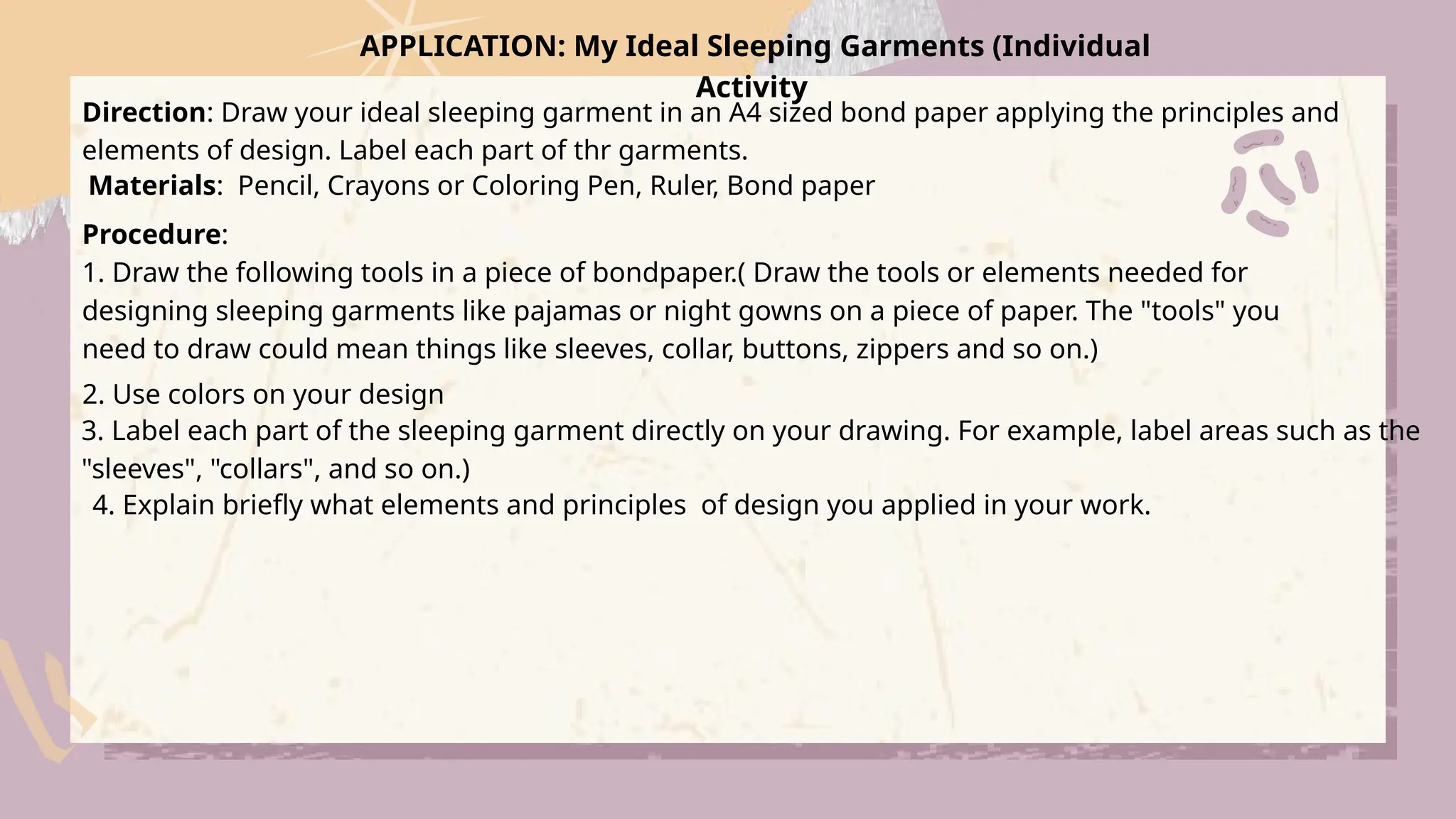 APPLICATION: My Ideal Sleeping Garments (Individual Activity

Direction: Draw your ideal sleeping garment in an A4 sized bond paper applying the principles and elements of design. Label each part of thr garments.
Materials: Pencil, Crayons or Coloring Pen, Ruler, Bond paper

Procedure:
1. Draw the following tools in a piece of bondpaper.( Draw the tools or elements needed for designing sleeping garments like pajamas or night gowns on a piece of paper. The "tools" you need to draw could mean things like sleeves, collar, buttons, zippers and so on.)

2. Use colors on your design
3. Label each part of the sleeping garment directly on your drawing. For example, label areas such as the "sleeves", "collars", and so on.)
4. Explain briefly what elements and principles of design you applied in your work.